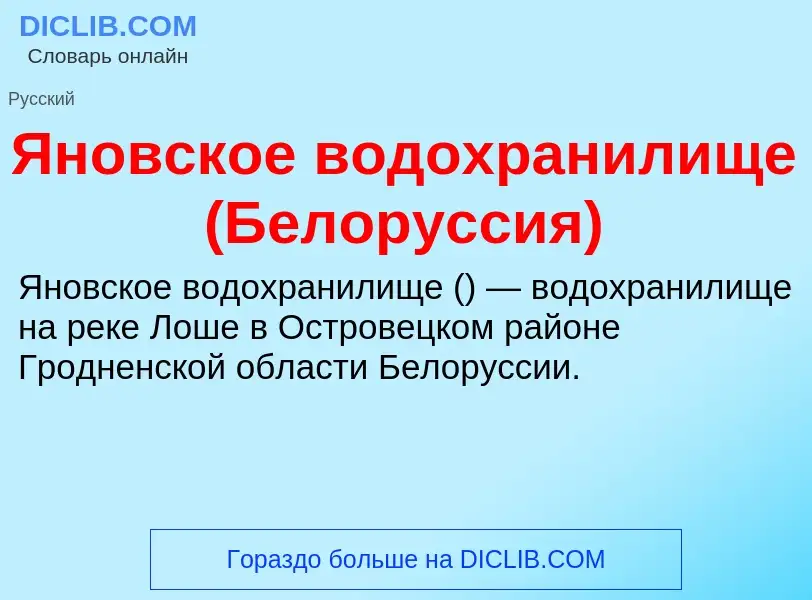 DICLIB.COM
Словарь онлайн

Русский

Яновское водохранилище (Белоруссия)

Яновское водохранилище () — водохранилище на реке Лоше в Островецком районе Гродненской области Белоруссии.

Гораздо больше на DICLIB.COM